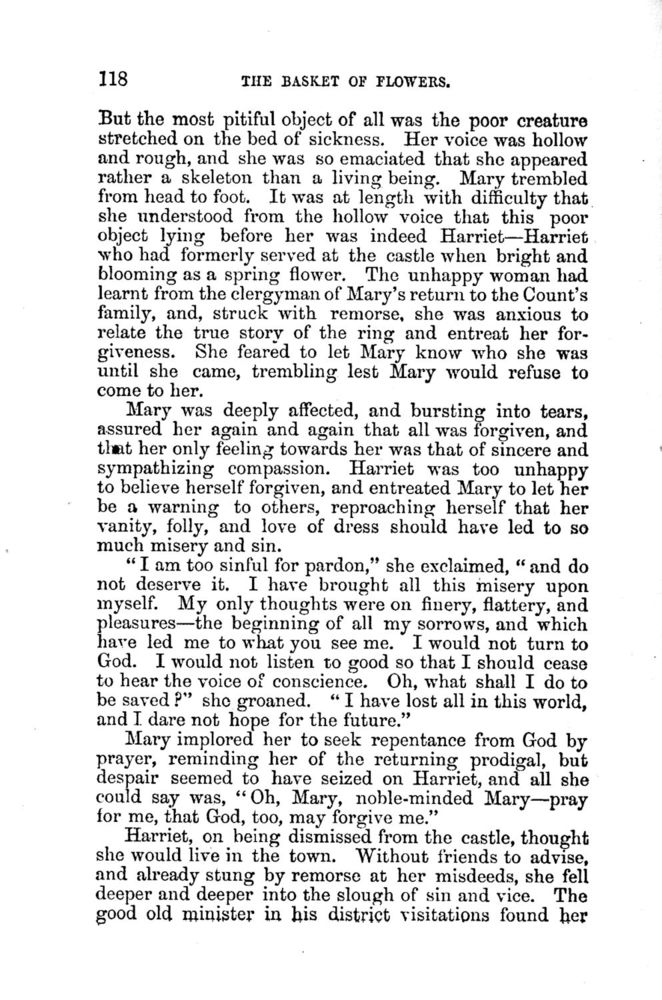 118 THE BASKET OF FLOWERS.

But the most pitiful object of all was the poor creature stretched on the bed of sickness. Her voice was hollow and rough, and she was so emaciated that she appeared rather a skeleton than a living being. Mary trembled from head to foot. It was at length with difficulty that she understood from the hollow voice that this poor object lying before her was indeed Harriet—Harriet who had formerly served at the castle when bright and blooming as a spring flower. The unhappy woman had learnt from the clergyman of Mary's return to the Count's family, and, struck with remorse, she was anxious to relate the true story of the ring and entreat her forgiveness. She feared to let Mary know who she was until she came, trembling lest Mary would refuse to come to her.

Mary was deeply affected, and bursting into tears, assured her again and again that all was forgiven, and that her only feeling towards her was that of sincere and sympathizing compassion. Harriet was too unhappy to believe herself forgiven, and entreated Mary to let her be a warning to others, reproaching herself that her vanity, folly, and love of dress should have led to so much misery and sin.

"I am too sinful for pardon," she exclaimed, "and do not deserve it. I have brought all this misery upon myself. My only thoughts were on finery, flattery, and pleasures—the beginning of all my sorrows, and which have led me to what you see me. I would not turn to God. I would not listen to good so that I should cease to hear the voice of conscience. Oh, what shall I do to be saved?" she groaned. "I have lost all in this world, and I dare not hope for the future."

Mary implored her to seek repentance from God by prayer, reminding her of the returning prodigal, but despair seemed to have seized on Harriet, and all she could say was, "Oh, Mary, noble-minded Mary—pray for me, that God, too, may forgive me."

Harriet, on being dismissed from the castle, thought she would live in the town. Without friends to advise, and already stung by remorse at her misdeeds, she fell deeper and deeper into the slough of sin and vice. The good old minister in his district visitations found her